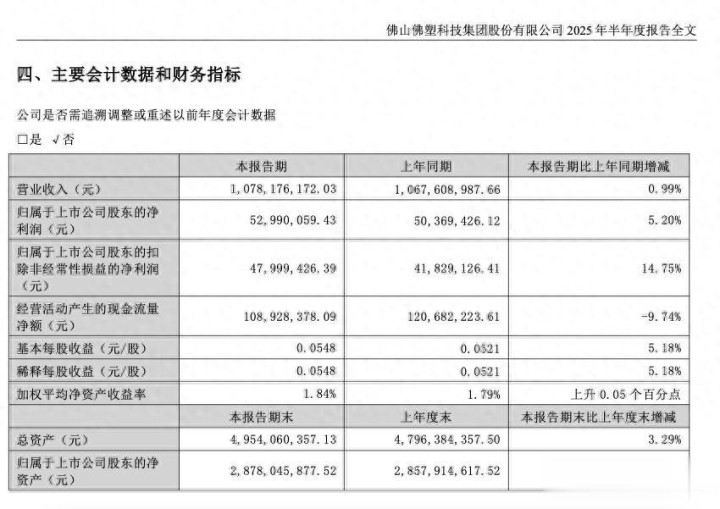 佛山佛塑科技集团股份有限公司 2025 年半年度报告全文

四、主要会计数据和财务指标

公司是否需追溯调整或重述以前年度会计数据

□是 √否

| | 本报告期 | 上年同期 | 本报告期比上年同期增减 |
|---|---|---|---|
| 营业收入（元） | 1,078,176,172.03 | 1,067,608,987.66 | 0.99% |
| 归属于上市公司股东的净利润（元） | 52,990,059.43 | 50,369,426.12 | 5.20% |
| 归属于上市公司股东的扣除非经常性损益的净利润（元） | 47,999,426.39 | 41,829,126.41 | 14.75% |
| 经营活动产生的现金流量净额（元） | 108,928,378.09 | 120,682,223.61 | -9.74% |
| 基本每股收益（元/股） | 0.0548 | 0.0521 | 5.18% |
| 稀释每股收益（元/股） | 0.0548 | 0.0521 | 5.18% |
| 加权平均净资产收益率 | 1.84% | 1.79% | 上升 0.05 个百分点 |
| | 本报告期末 | 上年度末 | 本报告期末比上年度末增减 |
| 总资产（元） | 4,954,060,357.13 | 4,796,384,357.50 | 3.29% |
| 归属于上市公司股东的净资产（元） | 2,878,045,877.52 | 2,857,914,617.52 | |